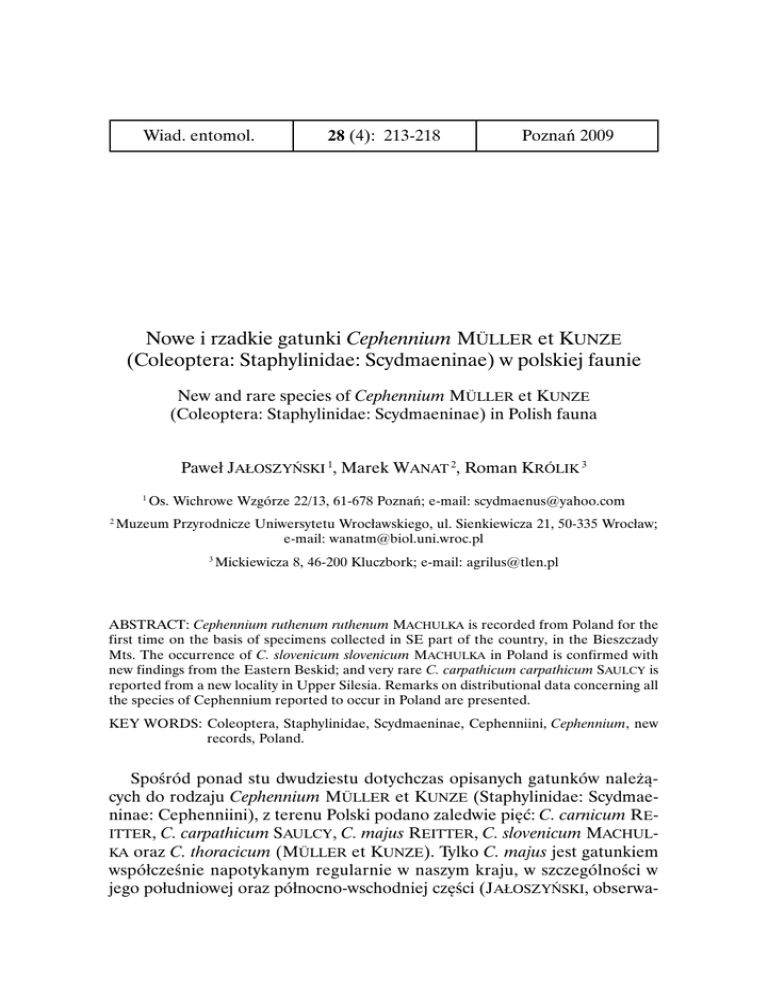 | Wiad. entomol. | 28 (4): 213-218 | Poznań 2009 |
|---|---|---|

Nowe i rzadkie gatunki Cephennium MÜLLER et KUNZE (Coleoptera: Staphylinidae: Scydmaeninae) w polskiej faunie

New and rare species of Cephennium MÜLLER et KUNZE (Coleoptera: Staphylinidae: Scydmaeninae) in Polish fauna

Paweł JAŁOSZYŃSKI $^1$, Marek WANAT $^2$, Roman KRÓLIK $^3$

$^1$ Os. Wichrowe Wzgórze 22/13, 61-678 Poznań; e-mail: scydmaenus@yahoo.com

$^2$ Muzeum Przyrodnicze Uniwersytetu Wrocławskiego, ul. Sienkiewicza 21, 50-335 Wrocław; e-mail: wanatm@biol.uni.wroc.pl

$^3$ Mickiewicza 8, 46-200 Kluczbork; e-mail: agrilus@tlen.pl

ABSTRACT: Cephennium ruthenum ruthenum MACHULKA is recorded from Poland for the first time on the basis of specimens collected in SE part of the country, in the Bieszczady Mts. The occurrence of C. slovenicum slovenicum MACHULKA in Poland is confirmed with new findings from the Eastern Beskid; and very rare C. carpathicum carpathicum SAULCY is reported from a new locality in Upper Silesia. Remarks on distributional data concerning all the species of Cephennium reported to occur in Poland are presented.

KEY WORDS: Coleoptera, Staphylinidae, Scydmaeninae, Cephenniini, Cephennium, new records, Poland.

Spośród ponad stu dwudziestu dotychczas opisanych gatunków należących do rodzaju Cephennium MÜLLER et KUNZE (Staphylinidae: Scydmaeninae: Cephenniini), z terenu Polski podano zaledwie pięć: C. carnicum REITTER, C. carpathicum SAULCY, C. majus REITTER, C. slovenicum MACHULKA oraz C. thoracicum (MÜLLER et KUNZE). Tylko C. majus jest gatunkiem współcześnie napotykanym regularnie w naszym kraju, w szczególności w jego południowej oraz północno-wschodniej części (JAŁOSZYŃSKI, obserwa-